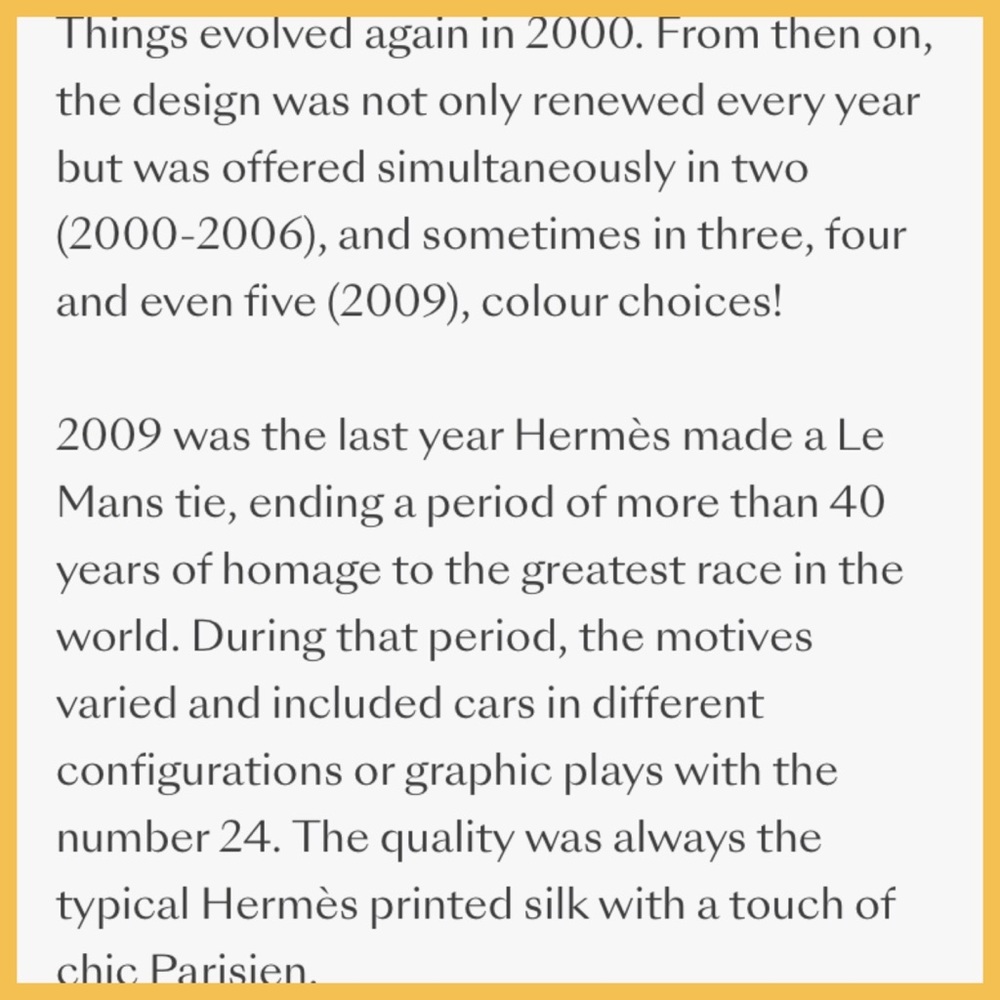 Things evolved again in 2000. From then on, the design was not only renewed every year but was offered simultaneously in two (2000-2006), and sometimes in three, four and even five (2009), colour choices!

2009 was the last year Hermès made a Le Mans tie, ending a period of more than 40 years of homage to the greatest race in the world. During that period, the motives varied and included cars in different configurations or graphic plays with the number 24. The quality was always the typical Hermès printed silk with a touch of chic Parisien.